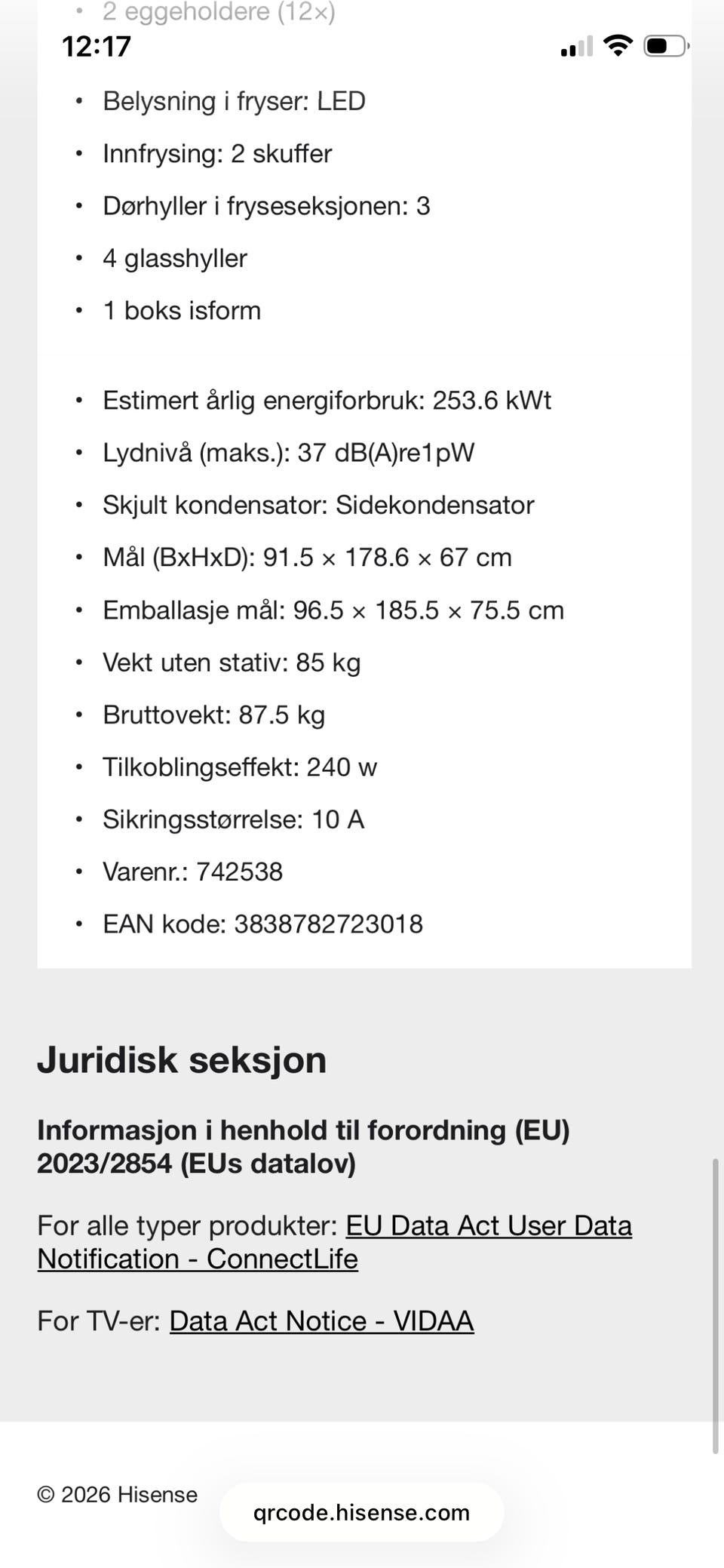 • 2 eggeholdere (12×)
12:17

• Belysning i fryser: LED
• Innfrysing: 2 skuffer
• Dørhyller i fryseseksjonen: 3
• 4 glasshyller
• 1 boks isform

• Estimert årlig energiforbruk: 253.6 kWt
• Lydnivå (maks.): 37 dB(A)re1pW
• Skjult kondensator: Sidekondensator
• Mål (BxHxD): 91.5 × 178.6 × 67 cm
• Emballasje mål: 96.5 × 185.5 × 75.5 cm
• Vekt uten stativ: 85 kg
• Bruttovekt: 87.5 kg
• Tilkoblingseffekt: 240 w
• Sikringsstørrelse: 10 A
• Varenr.: 742538
• EAN kode: 3838782723018

Juridisk seksjon

Informasjon i henhold til forordning (EU) 2023/2854 (EUs datalov)

For alle typer produkter: EU Data Act User Data Notification - ConnectLife

For TV-er: Data Act Notice - VIDAA

© 2026 Hisense
qrcode.hisense.com